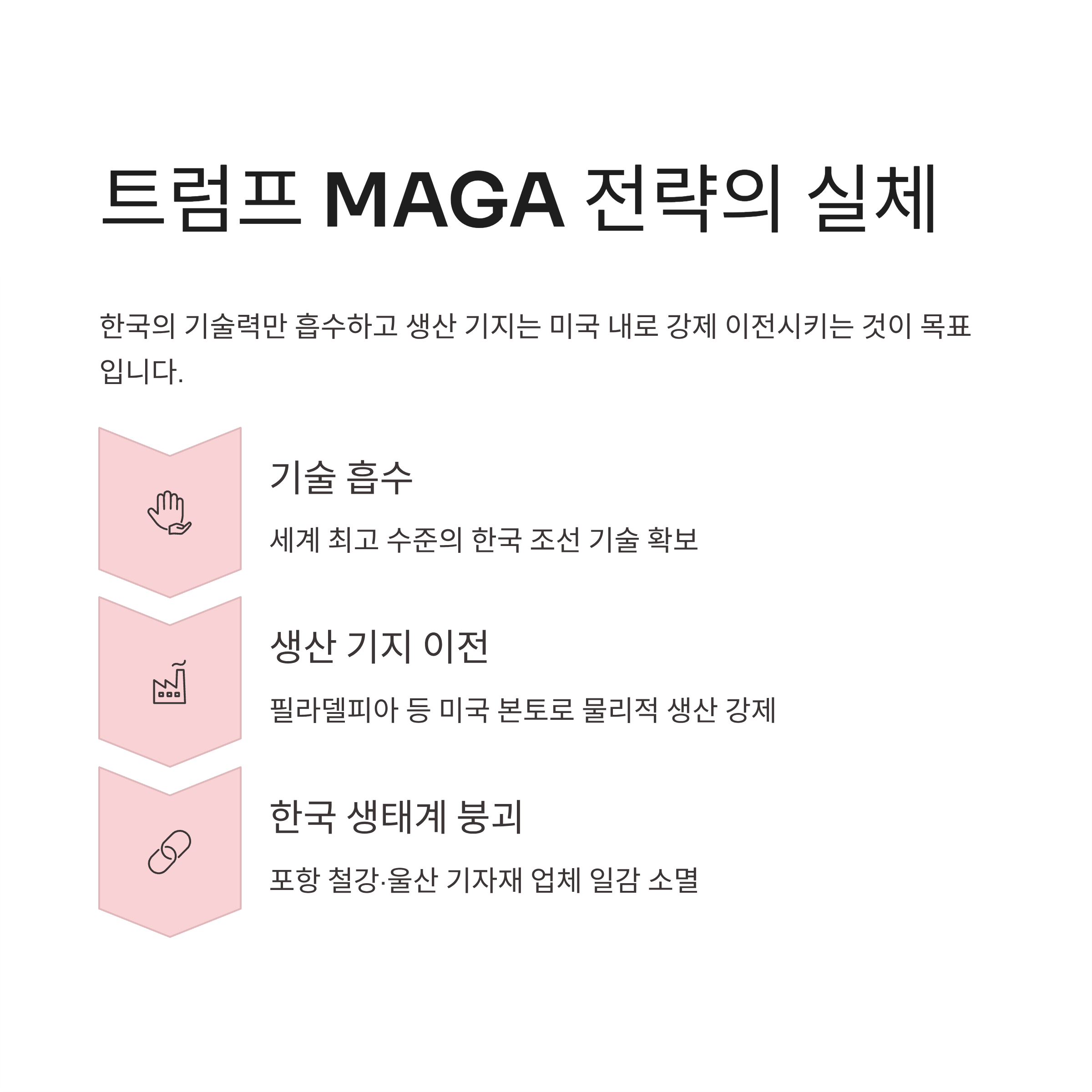 트럼프 MAGA 전략의 실체

한국의 기술력만 흡수하고 생산 기지는 미국 내로 강제 이전시키는 것이 목표입니다.

기술 흡수

세계 최고 수준의 한국 조선 기술 확보

생산 기지 이전

필라델피아 등 미국 본토로 물리적 생산 강제

한국 생태계 붕괴

포항 철강·울산 기자재 업체 일감 소멸